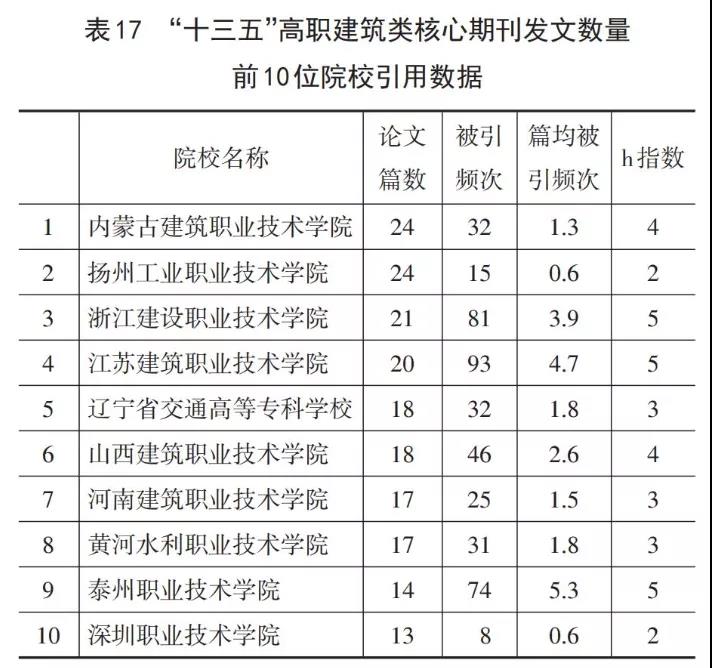 表17　“十三五”高职建筑类核心期刊发文数量前10位院校引用数据

| | 院校名称 | 论文篇数 | 被引频次 | 篇均被引频次 | h指数 |
|---|---|---|---|---|---|
| 1 | 内蒙古建筑职业技术学院 | 24 | 32 | 1.3 | 4 |
| 2 | 扬州工业职业技术学院 | 24 | 15 | 0.6 | 2 |
| 3 | 浙江建设职业技术学院 | 21 | 81 | 3.9 | 5 |
| 4 | 江苏建筑职业技术学院 | 20 | 93 | 4.7 | 5 |
| 5 | 辽宁省交通高等专科学校 | 18 | 32 | 1.8 | 3 |
| 6 | 山西建筑职业技术学院 | 18 | 46 | 2.6 | 4 |
| 7 | 河南建筑职业技术学院 | 17 | 25 | 1.5 | 3 |
| 8 | 黄河水利职业技术学院 | 17 | 31 | 1.8 | 3 |
| 9 | 泰州职业技术学院 | 14 | 74 | 5.3 | 5 |
| 10 | 深圳职业技术学院 | 13 | 8 | 0.6 | 2 |